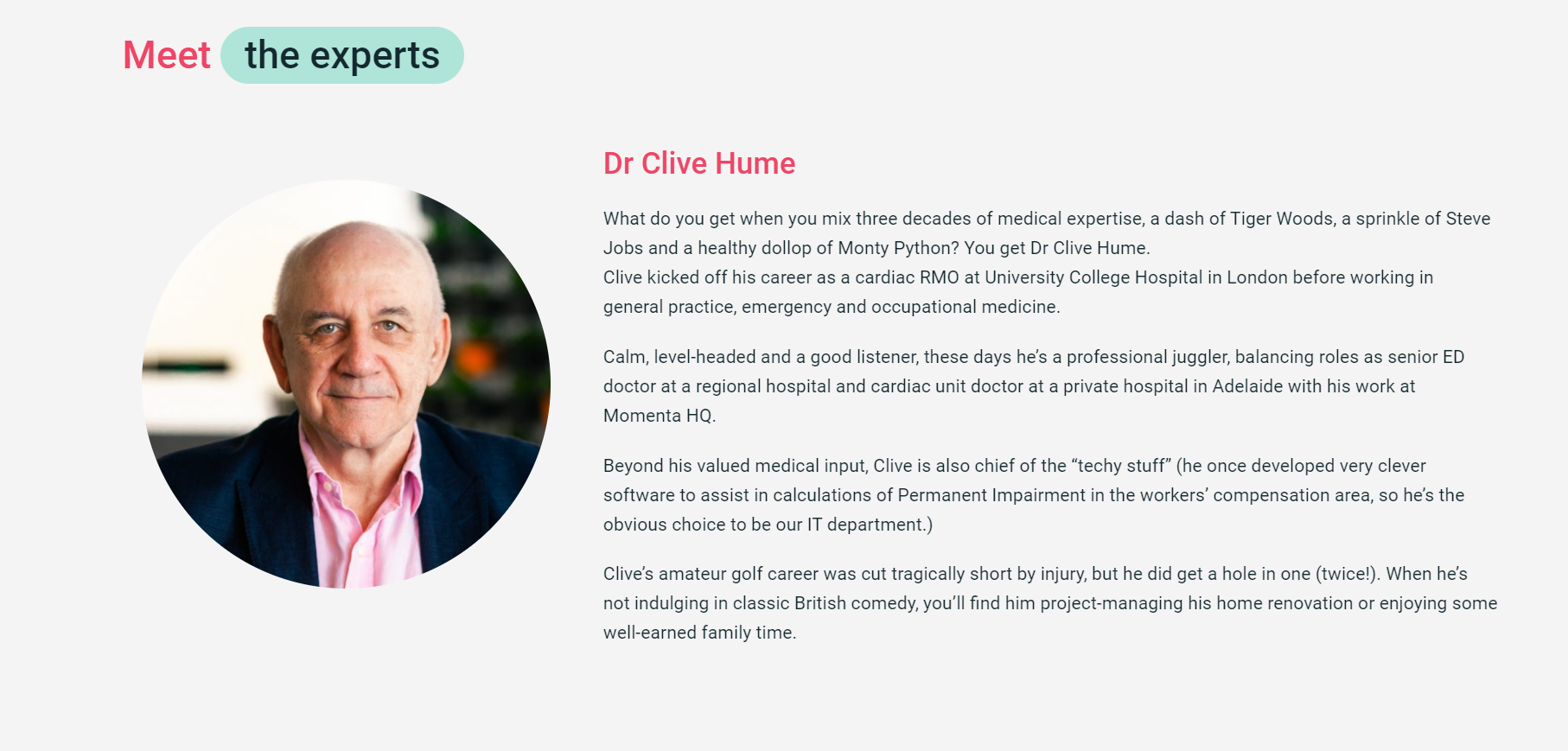 Meet the experts

Dr Clive Hume

What do you get when you mix three decades of medical expertise, a dash of Tiger Woods, a sprinkle of Steve Jobs and a healthy dollop of Monty Python? You get Dr Clive Hume.
Clive kicked off his career as a cardiac RMO at University College Hospital in London before working in general practice, emergency and occupational medicine.

Calm, level-headed and a good listener, these days he's a professional juggler, balancing roles as senior ED doctor at a regional hospital and cardiac unit doctor at a private hospital in Adelaide with his work at Momenta HQ.

Beyond his valued medical input, Clive is also chief of the "techy stuff" (he once developed very clever software to assist in calculations of Permanent Impairment in the workers' compensation area, so he's the obvious choice to be our IT department.)

Clive's amateur golf career was cut tragically short by injury, but he did get a hole in one (twice!). When he's not indulging in classic British comedy, you'll find him project-managing his home renovation or enjoying some well-earned family time.